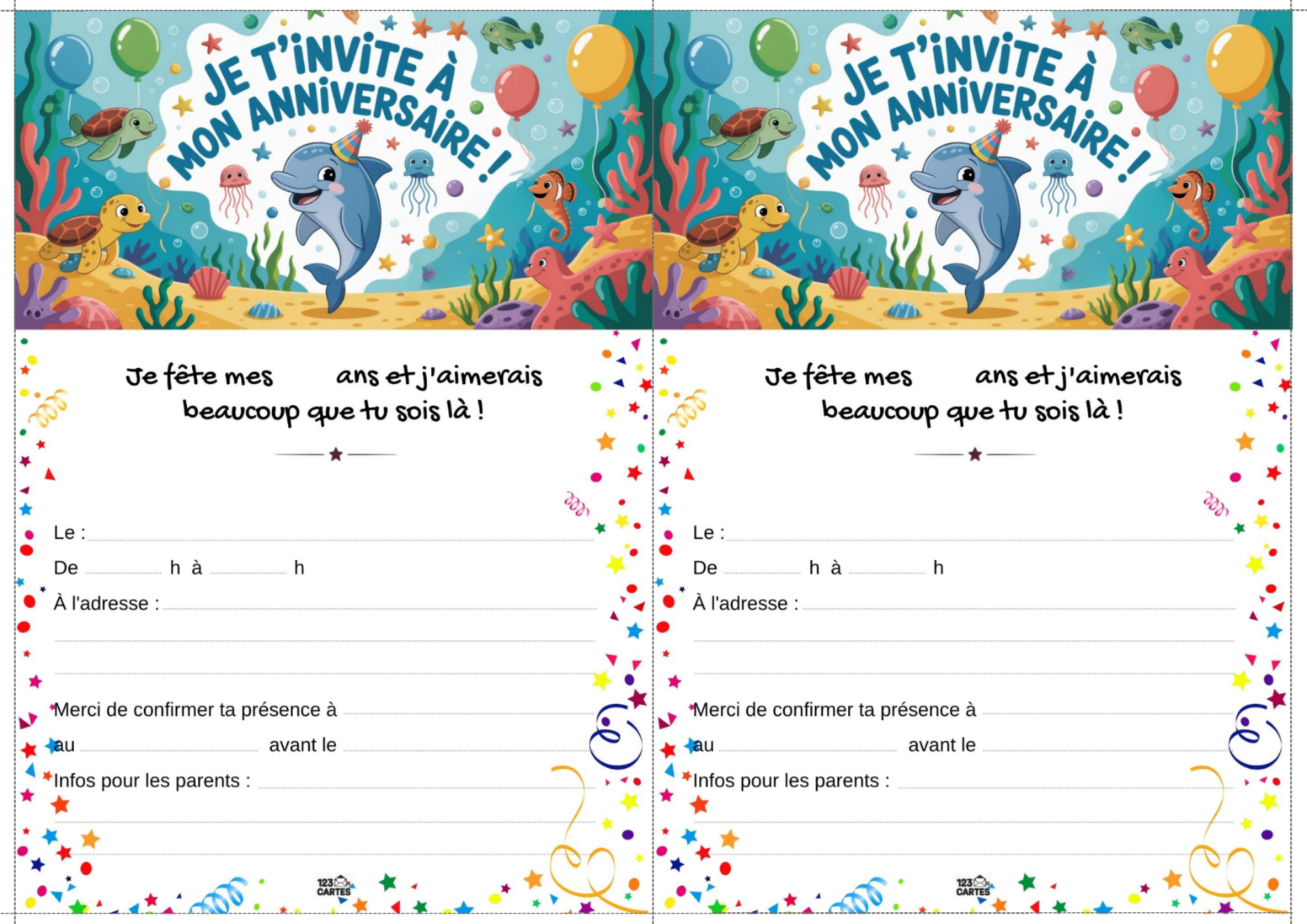 JE T'INVITE À MON ANNIVERSAIRE !

Je fête mes ans et j'aimerais beaucoup que tu sois là !

Le :
De h à h
À l'adresse :

Merci de confirmer ta présence à
au avant le
Infos pour les parents :

123 CARTES

JE T'INVITE À MON ANNIVERSAIRE !

Je fête mes ans et j'aimerais beaucoup que tu sois là !

Le :
De h à h
À l'adresse :

Merci de confirmer ta présence à
au avant le
Infos pour les parents :

123 CARTES